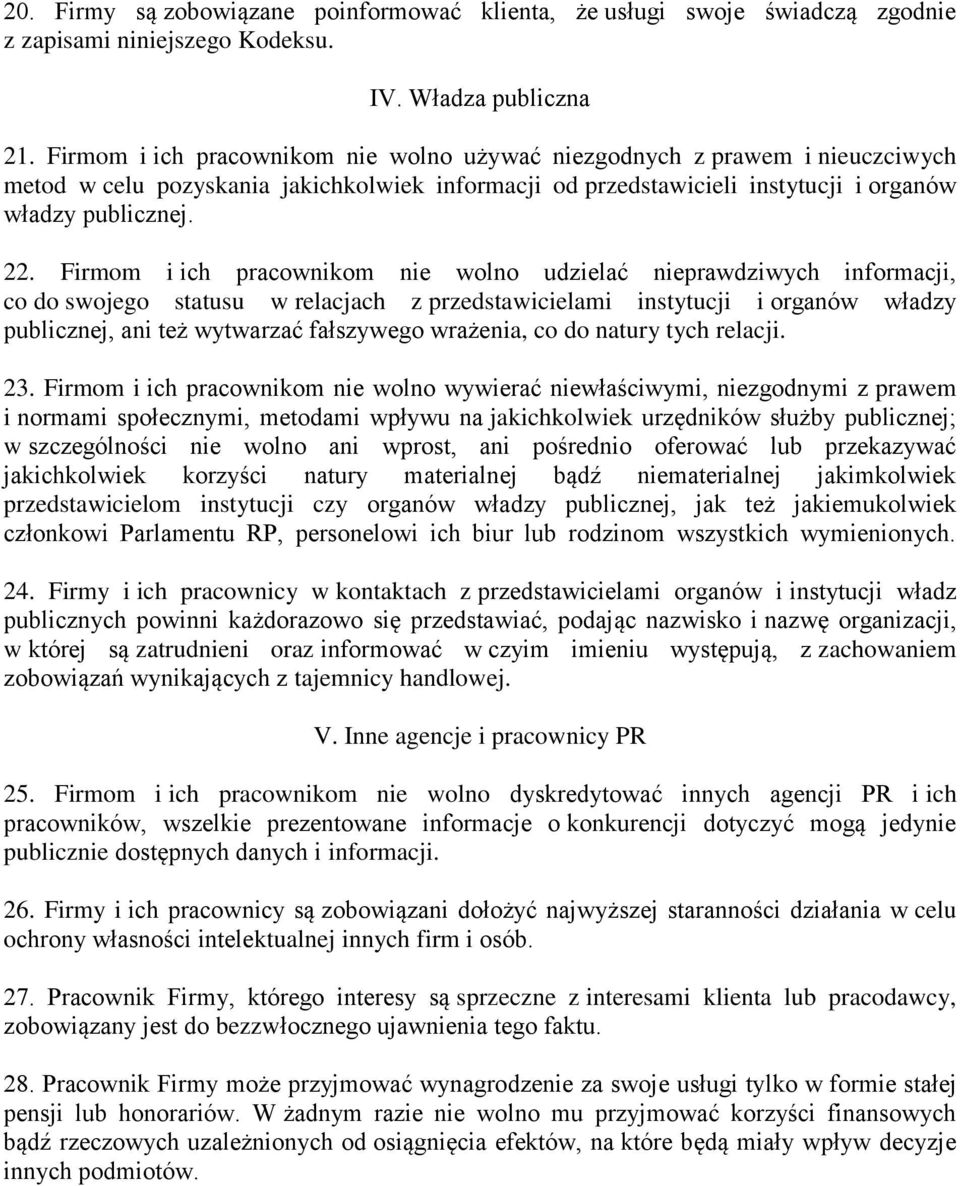 20. Firmy są zobowiązane poinformować klienta, że usługi swoje świadczą zgodnie z zapisami niniejszego Kodeksu.

IV. Władza publiczna

21. Firmom i ich pracownikom nie wolno używać niezgodnych z prawem i nieuczciwych metod w celu pozyskania jakichkolwiek informacji od przedstawicieli instytucji i organów władzy publicznej.

22. Firmom i ich pracownikom nie wolno udzielać nieprawdziwych informacji, co do swojego statusu w relacjach z przedstawicielami instytucji i organów władzy publicznej, ani też wytwarzać fałszywego wrażenia, co do natury tych relacji.

23. Firmom i ich pracownikom nie wolno wywierać niewłaściwymi, niezgodnymi z prawem i normami społecznymi, metodami wpływu na jakichkolwiek urzędników służby publicznej; w szczególności nie wolno ani wprost, ani pośrednio oferować lub przekazywać jakichkolwiek korzyści natury materialnej bądź niematerialnej jakimkolwiek przedstawicielom instytucji czy organów władzy publicznej, jak też jakiemukolwiek członkowi Parlamentu RP, personelowi ich biur lub rodzinom wszystkich wymienionych.

24. Firmy i ich pracownicy w kontaktach z przedstawicielami organów i instytucji władz publicznych powinni każdorazowo się przedstawiać, podając nazwisko i nazwę organizacji, w której są zatrudnieni oraz informować w czyim imieniu występują, z zachowaniem zobowiązań wynikających z tajemnicy handlowej.

V. Inne agencje i pracownicy PR

25. Firmom i ich pracownikom nie wolno dyskredytować innych agencji PR i ich pracowników, wszelkie prezentowane informacje o konkurencji dotyczyć mogą jedynie publicznie dostępnych danych i informacji.

26. Firmy i ich pracownicy są zobowiązani dołożyć najwyższej staranności działania w celu ochrony własności intelektualnej innych firm i osób.

27. Pracownik Firmy, którego interesy są sprzeczne z interesami klienta lub pracodawcy, zobowiązany jest do bezzwłocznego ujawnienia tego faktu.

28. Pracownik Firmy może przyjmować wynagrodzenie za swoje usługi tylko w formie stałej pensji lub honorariów. W żadnym razie nie wolno mu przyjmować korzyści finansowych bądź rzeczowych uzależnionych od osiągnięcia efektów, na które będą miały wpływ decyzje innych podmiotów.